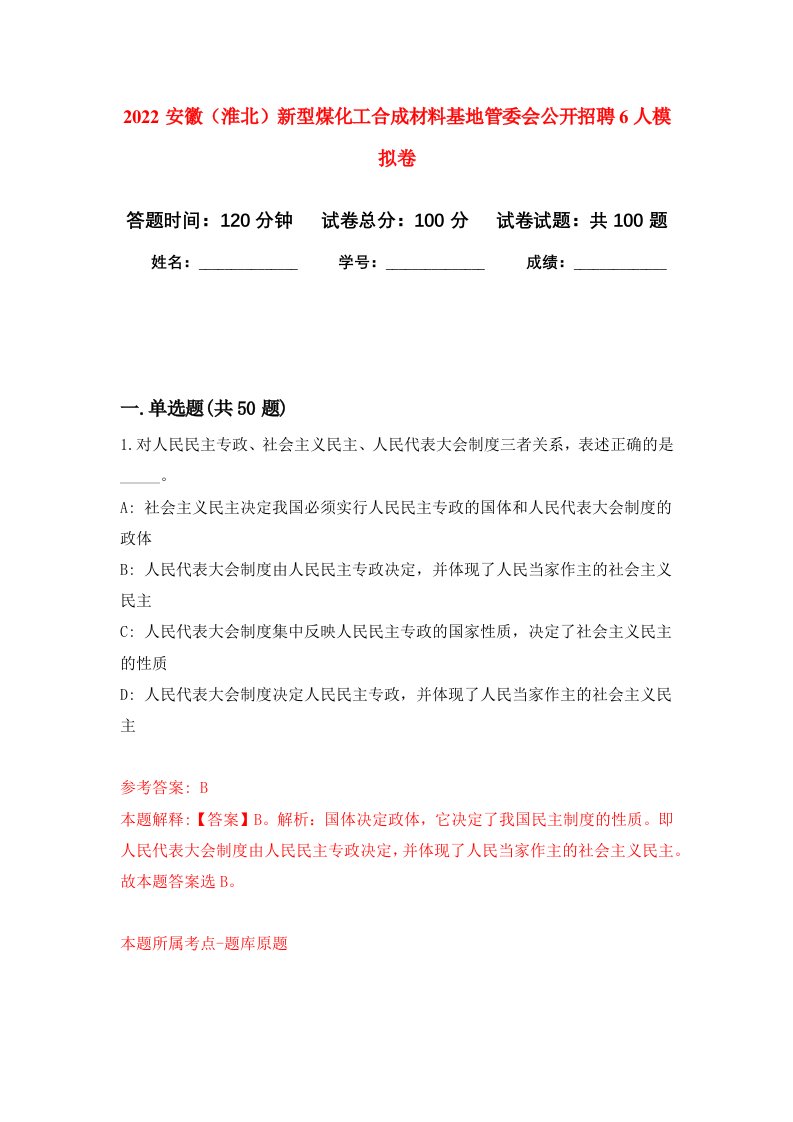 2022 安徽（淮北）新型煤化工合成材料基地管委会公开招聘 6 人模拟卷

答题时间：120 分钟　试卷总分：100 分　试卷试题：共 100 题

姓名：____________　学号：____________　成绩：___________

一.单选题(共 50 题)

1.对人民民主专政、社会主义民主、人民代表大会制度三者关系，表述正确的是_____。

A: 社会主义民主决定我国必须实行人民民主专政的国体和人民代表大会制度的政体

B: 人民代表大会制度由人民民主专政决定，并体现了人民当家作主的社会主义民主

C: 人民代表大会制度集中反映人民民主专政的国家性质，决定了社会主义民主的性质

D: 人民代表大会制度决定人民民主专政，并体现了人民当家作主的社会主义民主

参考答案: B

本题解释:【答案】B。解析：国体决定政体，它决定了我国民主制度的性质。即人民代表大会制度由人民民主专政决定，并体现了人民当家作主的社会主义民主。故本题答案选 B。

本题所属考点-题库原题